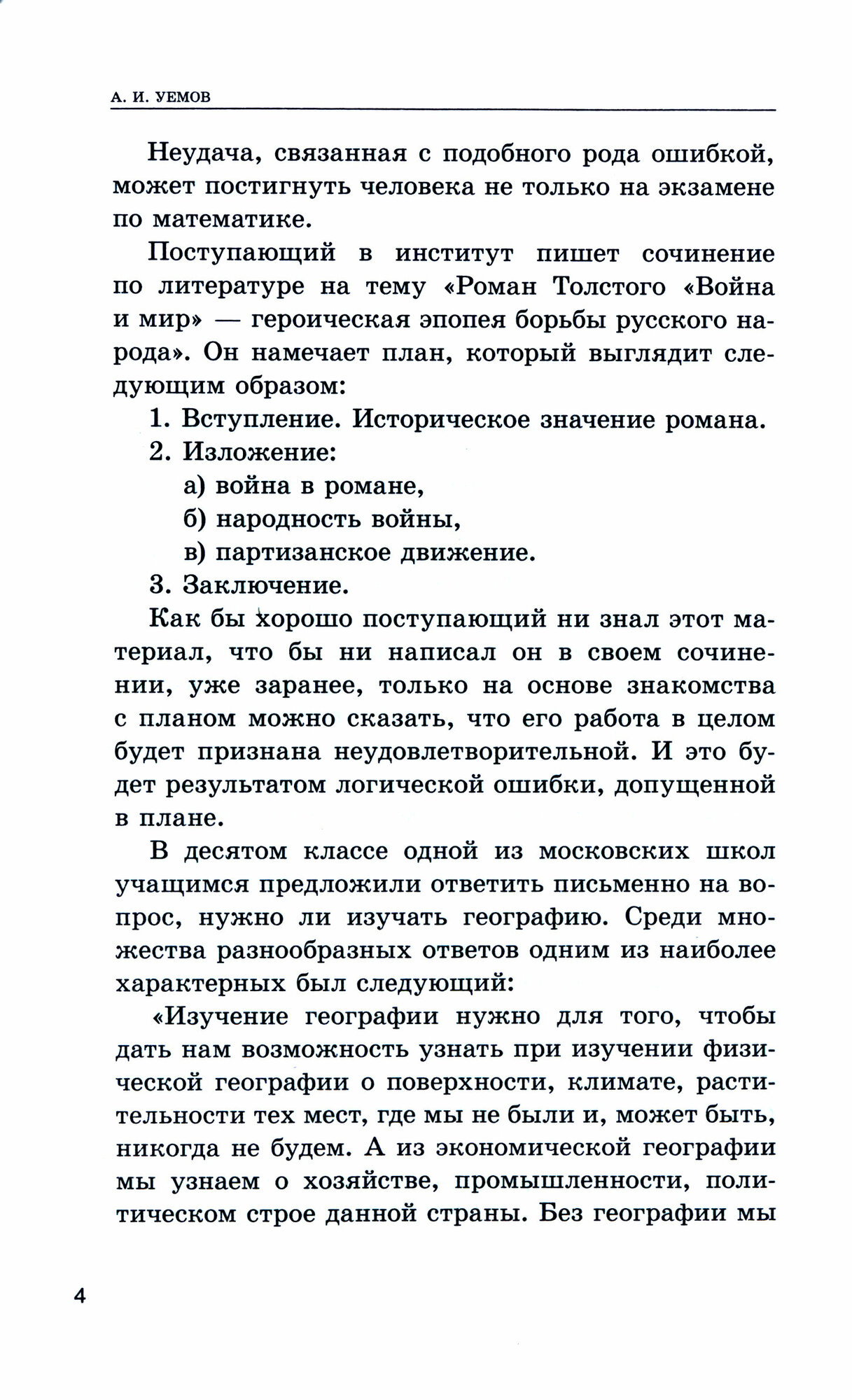 А. И. УЕМОВ

Неудача, связанная с подобного рода ошибкой, может постигнуть человека не только на экзамене по математике.

Поступающий в институт пишет сочинение по литературе на тему «Роман Толстого «Война и мир» — героическая эпопея борьбы русского народа». Он намечает план, который выглядит следующим образом:

1. Вступление. Историческое значение романа.
2. Изложение:
а) война в романе,
б) народность войны,
в) партизанское движение.
3. Заключение.

Как бы хорошо поступающий ни знал этот материал, что бы ни написал он в своем сочинении, уже заранее, только на основе знакомства с планом можно сказать, что его работа в целом будет признана неудовлетворительной. И это будет результатом логической ошибки, допущенной в плане.

В десятом классе одной из московских школ учащимся предложили ответить письменно на вопрос, нужно ли изучать географию. Среди множества разнообразных ответов одним из наиболее характерных был следующий:

«Изучение географии нужно для того, чтобы дать нам возможность узнать при изучении физической географии о поверхности, климате, растительности тех мест, где мы не были и, может быть, никогда не будем. А из экономической географии мы узнаем о хозяйстве, промышленности, политическом строе данной страны. Без географии мы

4